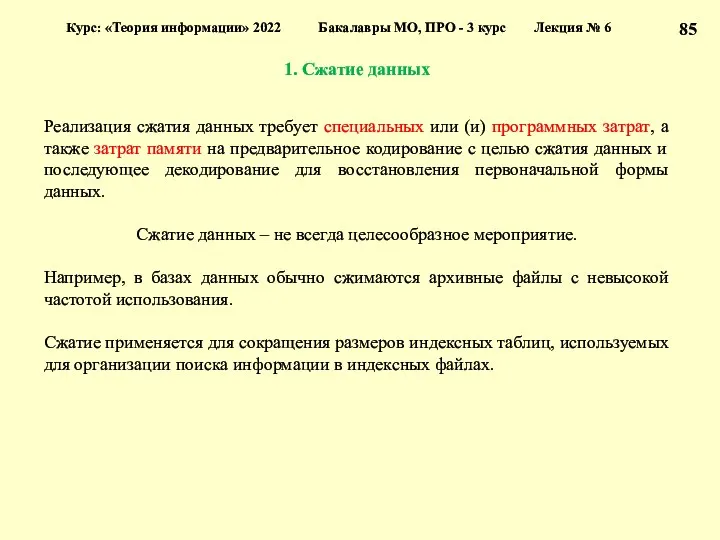 Курс: «Теория информации» 2022 Бакалавры МО, ПРО - 3 курс Лекция № 6 85

1. Сжатие данных

Реализация сжатия данных требует специальных или (и) программных затрат, а также затрат памяти на предварительное кодирование с целью сжатия данных и последующее декодирование для восстановления первоначальной формы данных.

Сжатие данных – не всегда целесообразное мероприятие.

Например, в базах данных обычно сжимаются архивные файлы с невысокой частотой использования.

Сжатие применяется для сокращения размеров индексных таблиц, используемых для организации поиска информации в индексных файлах.